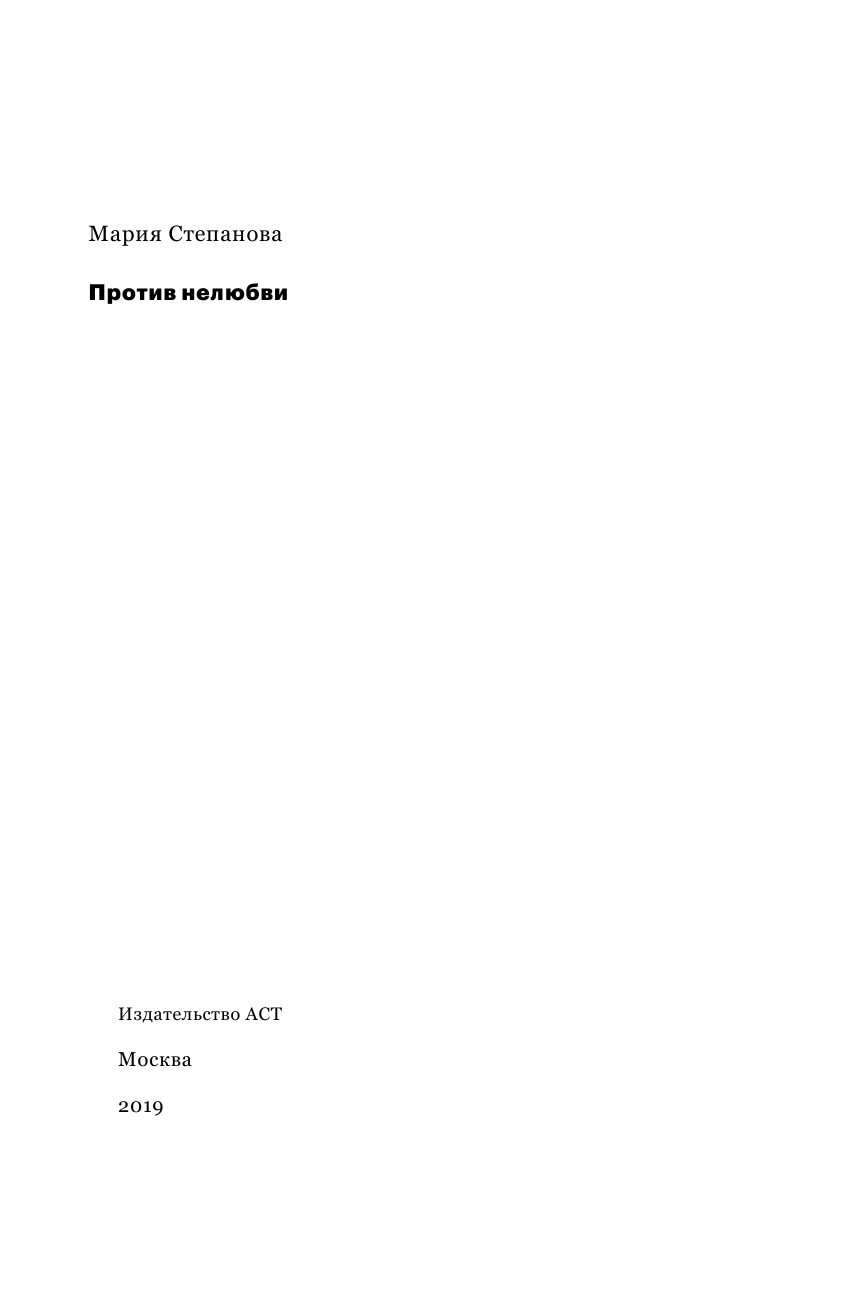 Мария Степанова

Против нелюбви

Издательство АСТ

Москва

2019